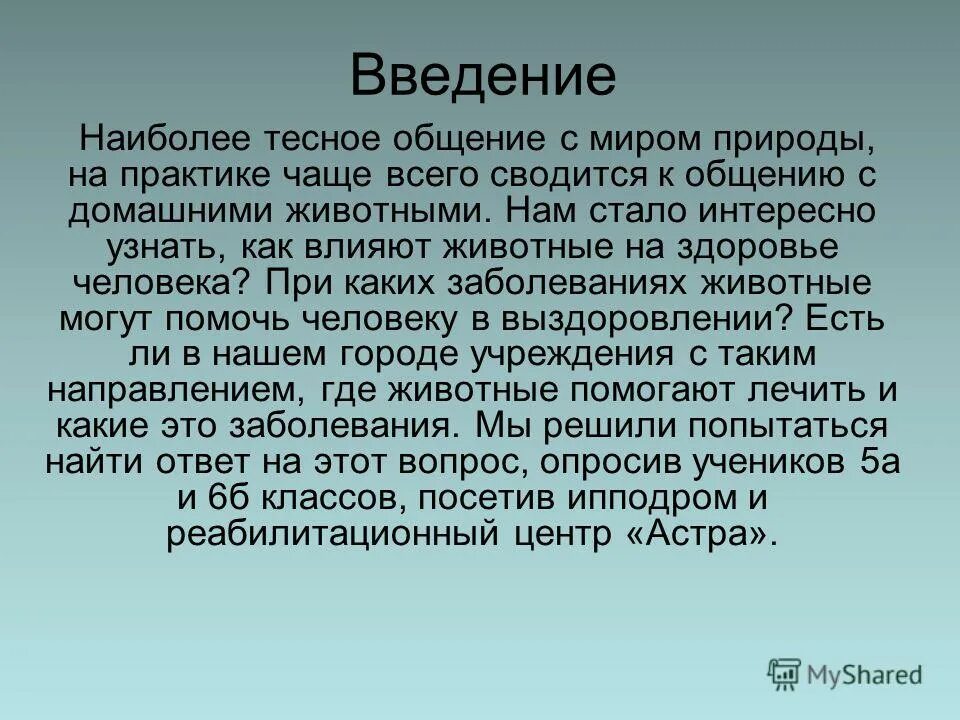 Введение

Наиболее тесное общение с миром природы, на практике чаще всего сводится к общению с домашними животными. Нам стало интересно узнать, как влияют животные на здоровье человека? При каких заболеваниях животные могут помочь человеку в выздоровлении? Есть ли в нашем городе учреждения с таким направлением, где животные помогают лечить и какие это заболевания. Мы решили попытаться найти ответ на этот вопрос, опросив учеников 5а и 6б классов, посетив ипподром и реабилитационный центр «Астра».

MyShared